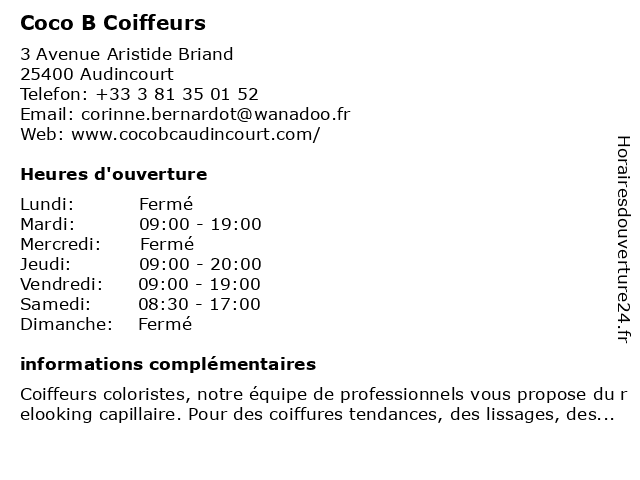 Coco B Coiffeurs

3 Avenue Aristide Briand
25400 Audincourt
Telefon: +33 3 81 35 01 52
Email: corinne.bernardot@wanadoo.fr
Web: www.cocobcaudincourt.com/

Heures d'ouverture

| Lundi: | Fermé |
|---|---|
| Mardi: | 09:00 - 19:00 |
| Mercredi: | Fermé |
| Jeudi: | 09:00 - 20:00 |
| Vendredi: | 09:00 - 19:00 |
| Samedi: | 08:30 - 17:00 |
| Dimanche: | Fermé |

informations complémentaires

Coiffeurs coloristes, notre équipe de professionnels vous propose du relooking capillaire. Pour des coiffures tendances, des lissages, des...

Horairesdouverture24.fr